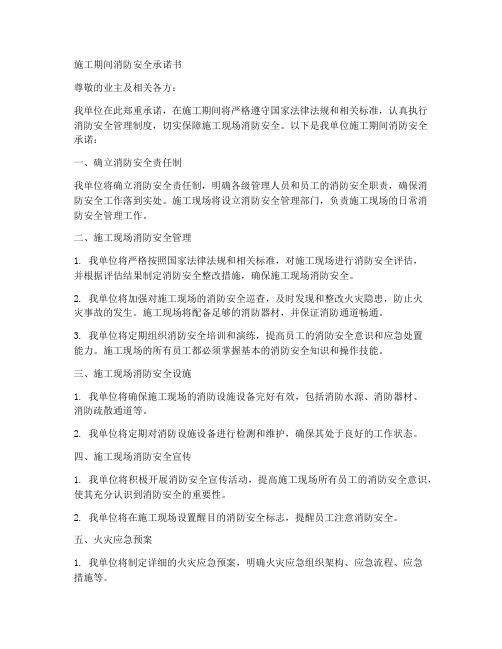 施工期间消防安全承诺书

尊敬的业主及相关各方：

我单位在此郑重承诺，在施工期间将严格遵守国家法律法规和相关标准，认真执行消防安全管理制度，切实保障施工现场消防安全。以下是我单位施工期间消防安全承诺：

一、确立消防安全责任制

我单位将确立消防安全责任制，明确各级管理人员和员工的消防安全职责，确保消防安全工作落到实处。施工现场将设立消防安全管理部门，负责施工现场的日常消防安全管理工作。

二、施工现场消防安全管理

1. 我单位将严格按照国家法律法规和相关标准，对施工现场进行消防安全评估，并根据评估结果制定消防安全整改措施，确保施工现场消防安全。

2. 我单位将加强对施工现场的消防安全巡查，及时发现和整改火灾隐患，防止火灾事故的发生。施工现场将配备足够的消防器材，并保证消防通道畅通。

3. 我单位将定期组织消防安全培训和演练，提高员工的消防安全意识和应急处置能力。施工现场的所有员工都必须掌握基本的消防安全知识和操作技能。

三、施工现场消防安全设施

1. 我单位将确保施工现场的消防设施设备完好有效，包括消防水源、消防器材、消防疏散通道等。

2. 我单位将定期对消防设施设备进行检测和维护，确保其处于良好的工作状态。

四、施工现场消防安全宣传

1. 我单位将积极开展消防安全宣传活动，提高施工现场所有员工的消防安全意识，使其充分认识到消防安全的重要性。

2. 我单位将在施工现场设置醒目的消防安全标志，提醒员工注意消防安全。

五、火灾应急预案

1. 我单位将制定详细的火灾应急预案，明确火灾应急组织架构、应急流程、应急措施等。